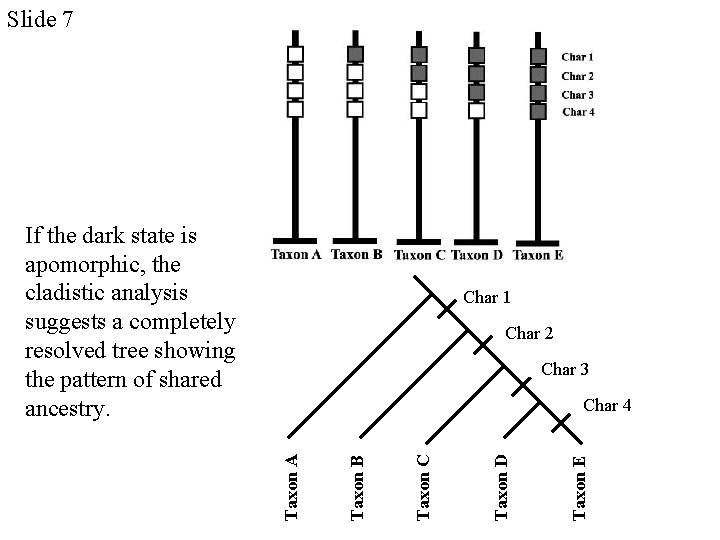 Slide 7

Char 1
Char 2
Char 3
Char 4

Taxon A Taxon B Taxon C Taxon D Taxon E

If the dark state is apomorphic, the cladistic analysis suggests a completely resolved tree showing the pattern of shared ancestry.

Char 1
Char 2
Char 3
Char 4

Taxon A
Taxon B
Taxon C
Taxon D
Taxon E